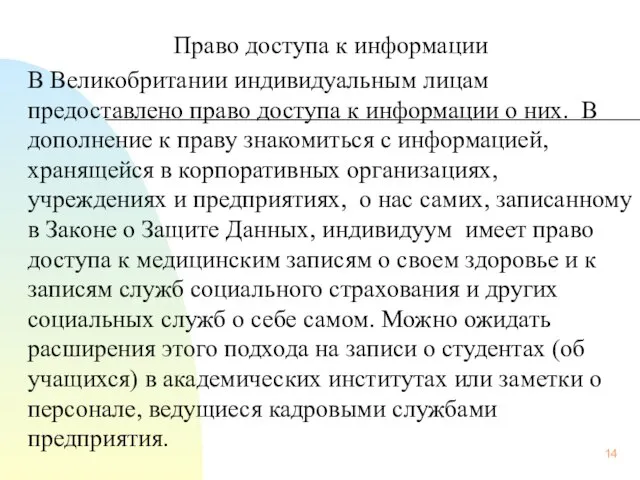 Право доступа к информации

В Великобритании индивидуальным лицам предоставлено право доступа к информации о них. В дополнение к праву знакомиться с информацией, хранящейся в корпоративных организациях, учреждениях и предприятиях, о нас самих, записанному в Законе о Защите Данных, индивидуум имеет право доступа к медицинским записям о своем здоровье и к записям служб социального страхования и других социальных служб о себе самом. Можно ожидать расширения этого подхода на записи о студентах (об учащихся) в академических институтах или заметки о персонале, ведущиеся кадровыми службами предприятия.

14